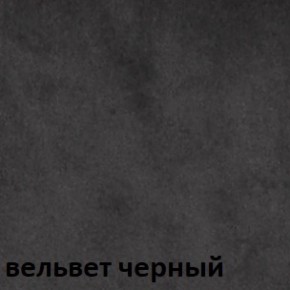 вельвет черный